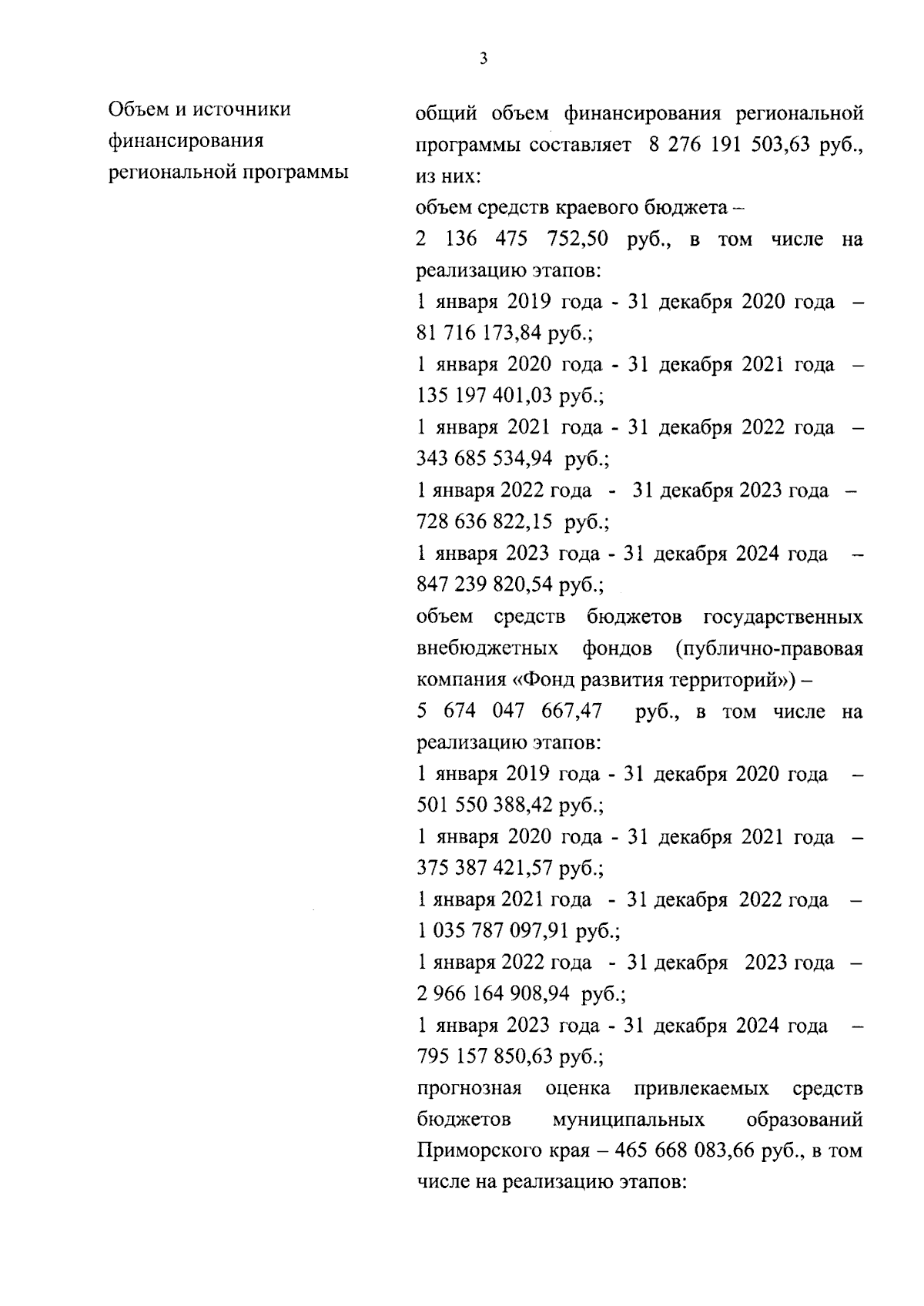 3

Объем и источники финансирования региональной программы

общий объем финансирования региональной программы составляет 8 276 191 503,63 руб., из них:

объем средств краевого бюджета –

2 136 475 752,50 руб., в том числе на реализацию этапов:

1 января 2019 года - 31 декабря 2020 года – 81 716 173,84 руб.;

1 января 2020 года - 31 декабря 2021 года – 135 197 401,03 руб.;

1 января 2021 года - 31 декабря 2022 года – 343 685 534,94 руб.;

1 января 2022 года - 31 декабря 2023 года – 728 636 822,15 руб.;

1 января 2023 года - 31 декабря 2024 года – 847 239 820,54 руб.;

объем средств бюджетов государственных внебюджетных фондов (публично-правовая компания «Фонд развития территорий») –

5 674 047 667,47 руб., в том числе на реализацию этапов:

1 января 2019 года - 31 декабря 2020 года – 501 550 388,42 руб.;

1 января 2020 года - 31 декабря 2021 года – 375 387 421,57 руб.;

1 января 2021 года - 31 декабря 2022 года – 1 035 787 097,91 руб.;

1 января 2022 года - 31 декабря 2023 года – 2 966 164 908,94 руб.;

1 января 2023 года - 31 декабря 2024 года – 795 157 850,63 руб.;

прогнозная оценка привлекаемых средств бюджетов муниципальных образований Приморского края – 465 668 083,66 руб., в том числе на реализацию этапов: